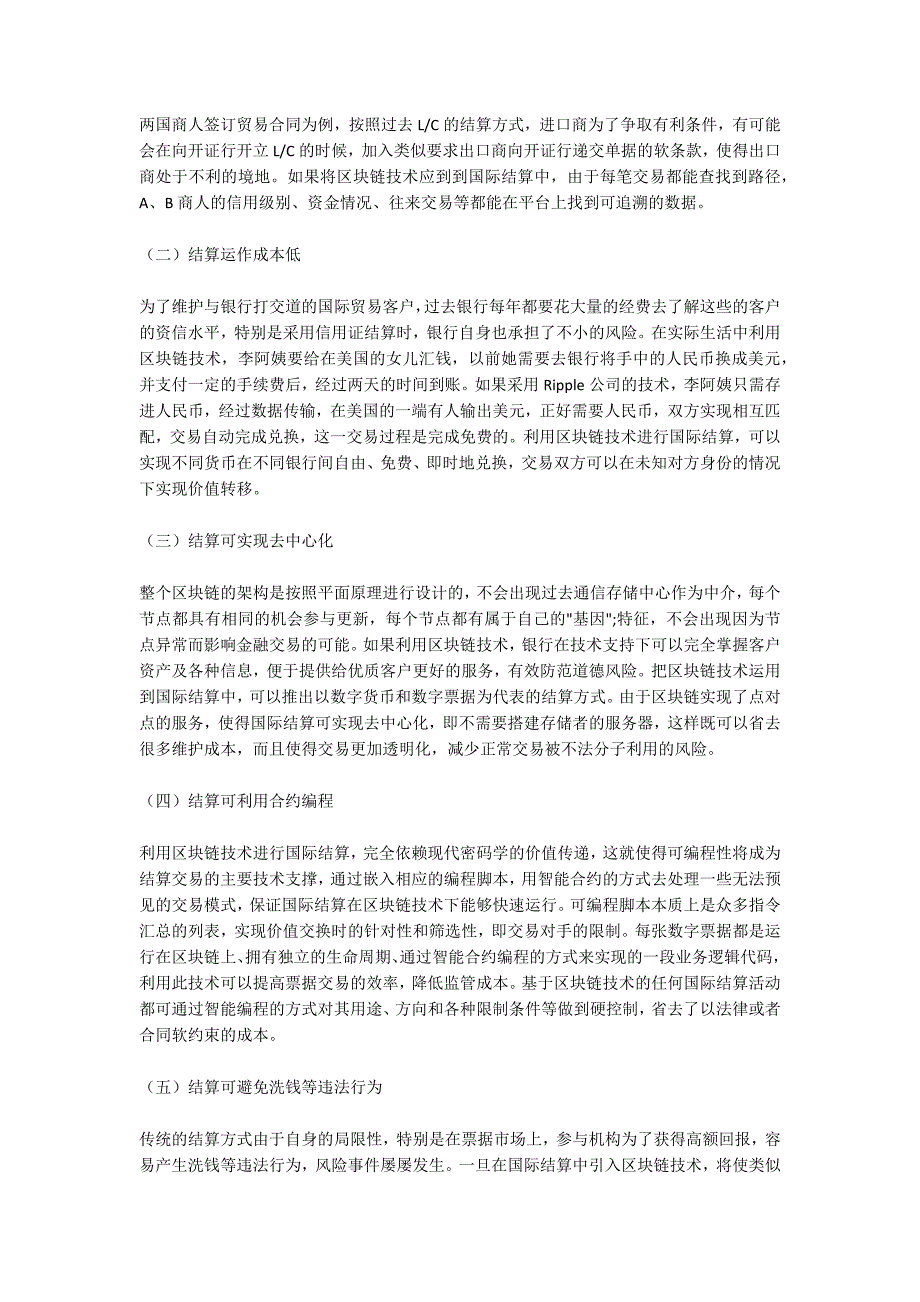 两国商人签订贸易合同为例，按照过去 L/C 的结算方式，进口商为了争取有利条件，有可能会在向开证行开立 L/C 的时候，加入类似要求出口商向开证行递交单据的软条款，使得出口商处于不利的境地。如果将区块链技术应到到国际结算中，由于每笔交易都能查找到路径，A、B 商人的信用级别、资金情况、往来交易等都能在平台上找到可追溯的数据。

（二）结算运作成本低

为了维护与银行打交道的国际贸易客户，过去银行每年都要花大量的经费去了解这些的客户的资信水平，特别是采用信用证结算时，银行自身也承担了不小的风险。在实际生活中利用区块链技术，李阿姨要给在美国的女儿汇钱，以前她需要去银行将手中的人民币换成美元，并支付一定的手续费后，经过两天的时间到账。如果采用 Ripple 公司的技术，李阿姨只需存进人民币，经过数据传输，在美国的一端有人输出美元，正好需要人民币，双方实现相互匹配，交易自动完成兑换，这一交易过程是完成免费的。利用区块链技术进行国际结算，可以实现不同货币在不同银行间自由、免费、即时地兑换，交易双方可以在未知对方身份的情况下实现价值转移。

（三）结算可实现去中心化

整个区块链的架构是按照平面原理进行设计的，不会出现过去通信存储中心作为中介，每个节点都具有相同的机会参与更新，每个节点都有属于自己的"基因";特征，不会出现因为节点异常而影响金融交易的可能。如果利用区块链技术，银行在技术支持下可以完全掌握客户资产及各种信息，便于提供给优质客户更好的服务，有效防范道德风险。把区块链技术运用到国际结算中，可以推出以数字货币和数字票据为代表的结算方式。由于区块链实现了点对点的服务，使得国际结算可实现去中心化，即不需要搭建存储者的服务器，这样既可以省去很多维护成本，而且使得交易更加透明化，减少正常交易被不法分子利用的风险。

（四）结算可利用合约编程

利用区块链技术进行国际结算，完全依赖现代密码学的价值传递，这就使得可编程性将成为结算交易的主要技术支撑，通过嵌入相应的编程脚本，用智能合约的方式去处理一些无法预见的交易模式，保证国际结算在区块链技术下能够快速运行。可编程脚本本质上是众多指令汇总的列表，实现价值交换时的针对性和筛选性，即交易对手的限制。每张数字票据都是运行在区块链上、拥有独立的生命周期、通过智能合约编程的方式来实现的一段业务逻辑代码，利用此技术可以提高票据交易的效率，降低监管成本。基于区块链技术的任何国际结算活动都可通过智能编程的方式对其用途、方向和各种限制条件等做到硬控制，省去了以法律或者合同软约束的成本。

（五）结算可避免洗钱等违法行为

传统的结算方式由于自身的局限性，特别是在票据市场上，参与机构为了获得高额回报，容易产生洗钱等违法行为，风险事件屡屡发生。一旦在国际结算中引入区块链技术，将使类似